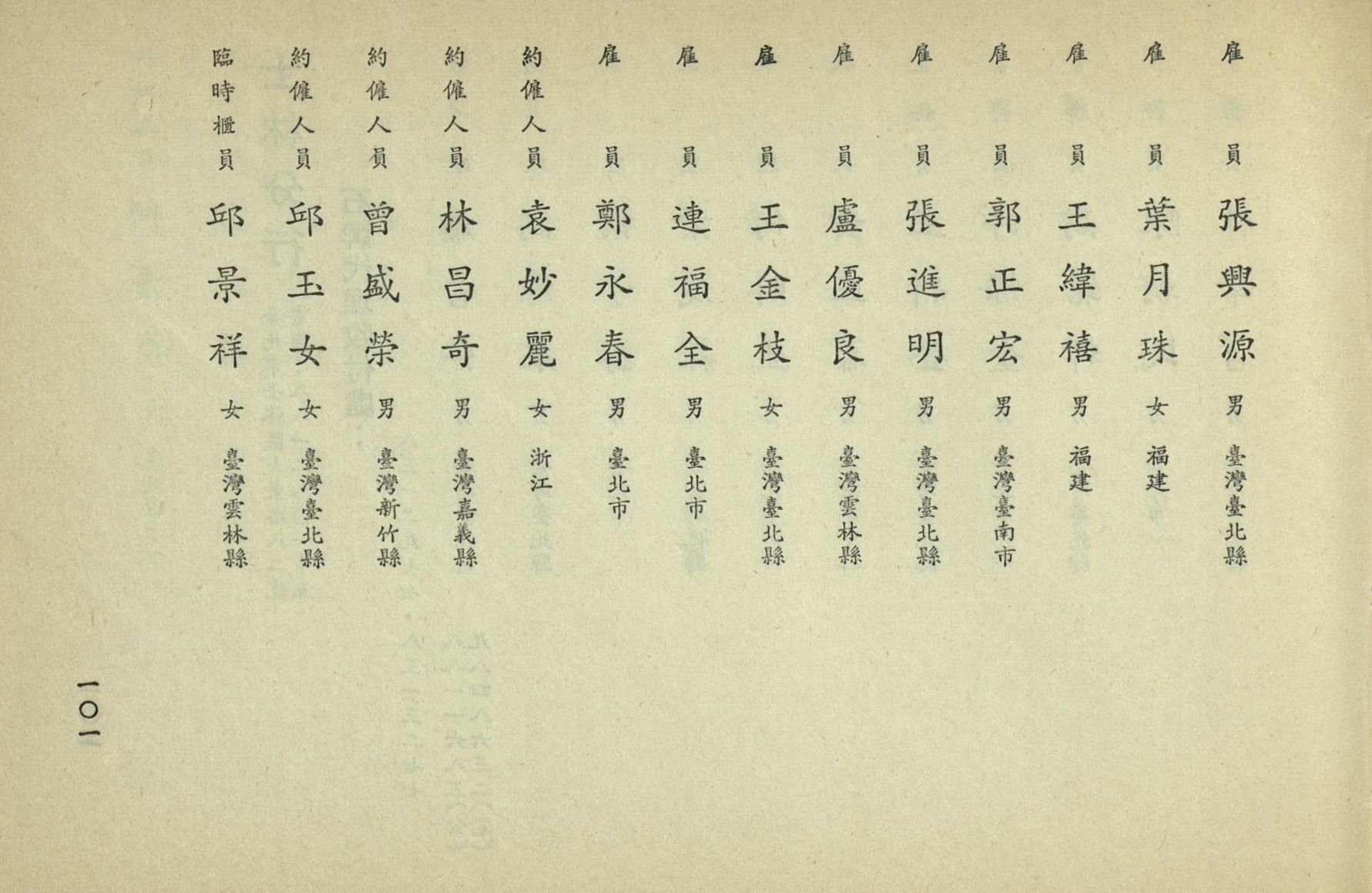 雇員　張興源　男　臺灣臺北縣
雇員　葉月珠　女　福建
雇員　王緯禧　男　福建
雇員　郭正宏　男　臺灣臺南市
雇員　張進明　男　臺灣臺北縣
雇員　盧優良　男　臺灣雲林縣
雇員　王金枝　女　臺灣臺北縣
雇員　連福全　男　臺北市
雇員　鄭永春　男　臺北市
約僱人員　袁妙麗　女　浙江
約僱人員　林昌奇　男　臺灣嘉義縣
約僱人員　曾盛榮　男　臺灣新竹縣
約僱人員　邱玉女　女　臺灣臺北縣
臨時櫃員　邱景祥　女　臺灣雲林縣

一〇一